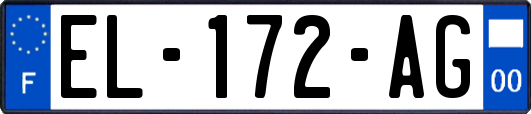 F

EL-172-AG

00